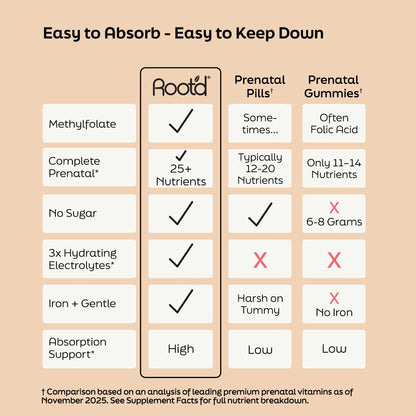 Easy to Absorb - Easy to Keep Down

| | Root'd® | Prenatal Pills† | Prenatal Gummies† |
|---|---|---|---|
| Methylfolate | ✓ | Sometimes... | Often Folic Acid |
| Complete Prenatal* | ✓ 25+ Nutrients | Typically 12-20 Nutrients | Only 11–14 Nutrients |
| No Sugar | ✓ | ✓ | X 6-8 Grams |
| 3x Hydrating Electrolytes* | ✓ | X | X |
| Iron + Gentle | ✓ | Harsh on Tummy | X No Iron |
| Absorption Support* | High | Low | Low |

† Comparison based on an analysis of leading premium prenatal vitamins as of November 2025. See Supplement Facts for full nutrient breakdown.